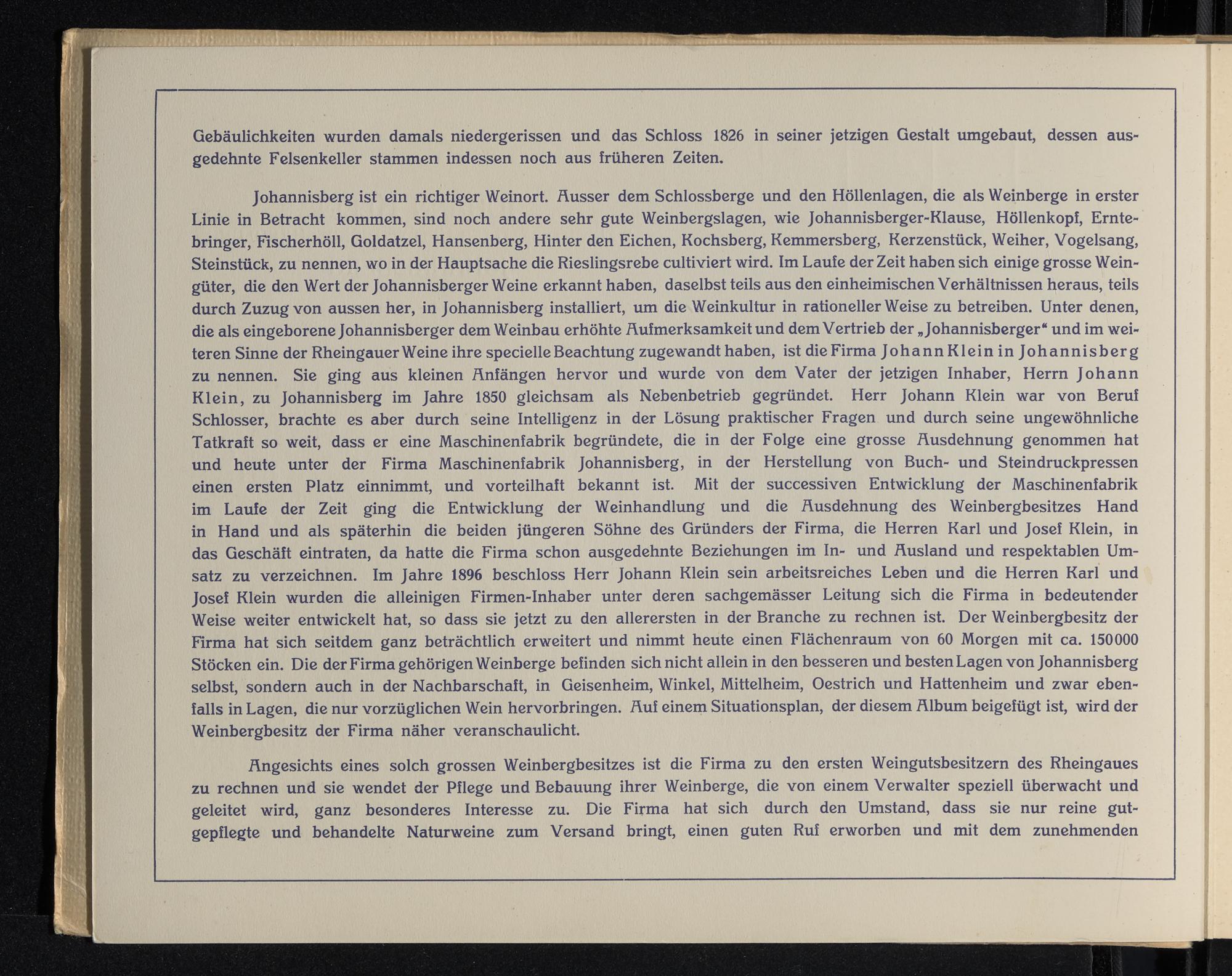 Gebäulichkeiten wurden damals niedergerissen und das Schloss 1826 in seiner jetzigen Gestalt umgebaut, dessen ausgedehnte Felsenkeller stammen indessen noch aus früheren Zeiten.

Johannisberg ist ein richtiger Weinort. Ausser dem Schlossberge und den Höllenlagen, die als Weinberge in erster Linie in Betracht kommen, sind noch andere sehr gute Weinbergslagen, wie Johannisberger-Klause, Höllenkopf, Erntebringer, Fischerhöll, Goldatzel, Hansenberg, Hinter den Eichen, Kochsberg, Kemmersberg, Kerzenstück, Weiher, Vogelsang, Steinstück, zu nennen, wo in der Hauptsache die Rieslingsrebe cultiviert wird. Im Laufe der Zeit haben sich einige grosse Weingüter, die den Wert der Johannisberger Weine erkannt haben, daselbst teils aus den einheimischen Verhältnissen heraus, teils durch Zuzug von aussen her, in Johannisberg installiert, um die Weinkultur in rationeller Weise zu betreiben. Unter denen, die als eingeborene Johannisberger dem Weinbau erhöhte Aufmerksamkeit und dem Vertrieb der „Johannisberger“ und im weiteren Sinne der Rheingauer Weine ihre specielle Beachtung zugewandt haben, ist die Firma Johann Klein in Johannisberg zu nennen. Sie ging aus kleinen Anfängen hervor und wurde von dem Vater der jetzigen Inhaber, Herrn Johann Klein, zu Johannisberg im Jahre 1850 gleichsam als Nebenbetrieb gegründet. Herr Johann Klein war von Beruf Schlosser, brachte es aber durch seine Intelligenz in der Lösung praktischer Fragen und durch seine ungewöhnliche Tatkraft so weit, dass er eine Maschinenfabrik begründete, die in der Folge eine grosse Ausdehnung genommen hat und heute unter der Firma Maschinenfabrik Johannisberg, in der Herstellung von Buch- und Steindruckpressen einen ersten Platz einnimmt, und vorteilhaft bekannt ist. Mit der successiven Entwicklung der Maschinenfabrik im Laufe der Zeit ging die Entwicklung der Weinhandlung und die Ausdehnung des Weinbergbesitzes Hand in Hand und als späterhin die beiden jüngeren Söhne des Gründers der Firma, die Herren Karl und Josef Klein, in das Geschäft eintraten, da hatte die Firma schon ausgedehnte Beziehungen im In- und Ausland und respektablen Umsatz zu verzeichnen. Im Jahre 1896 beschloss Herr Johann Klein sein arbeitsreiches Leben und die Herren Karl und Josef Klein wurden die alleinigen Firmen-Inhaber unter deren sachgemässer Leitung sich die Firma in bedeutender Weise weiter entwickelt hat, so dass sie jetzt zu den allerersten in der Branche zu rechnen ist. Der Weinbergbesitz der Firma hat sich seitdem ganz beträchtlich erweitert und nimmt heute einen Flächenraum von 60 Morgen mit ca. 150000 Stöcken ein. Die der Firma gehörigen Weinberge befinden sich nicht allein in den besseren und besten Lagen von Johannisberg selbst, sondern auch in der Nachbarschaft, in Geisenheim, Winkel, Mittelheim, Oestrich und Hattenheim und zwar ebenfalls in Lagen, die nur vorzüglichen Wein hervorbringen. Auf einem Situationsplan, der diesem Album beigefügt ist, wird der Weinbergbesitz der Firma näher veranschaulicht.

Angesichts eines solch grossen Weinbergbesitzes ist die Firma zu den ersten Weingutsbesitzern des Rheingaues zu rechnen und sie wendet der Pflege und Bebauung ihrer Weinberge, die von einem Verwalter speziell überwacht und geleitet wird, ganz besonderes Interesse zu. Die Firma hat sich durch den Umstand, dass sie nur reine gutgepflegte und behandelte Naturweine zum Versand bringt, einen guten Ruf erworben und mit dem zunehmenden